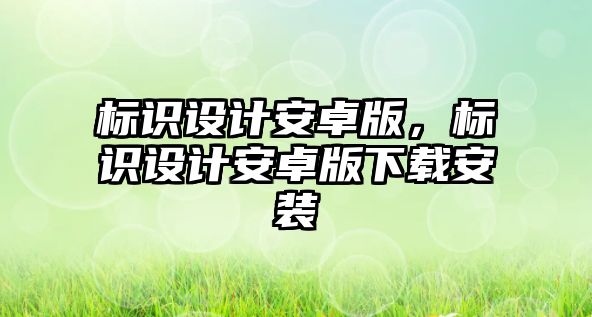 标识设计安卓版，标识设计安卓版下载安装